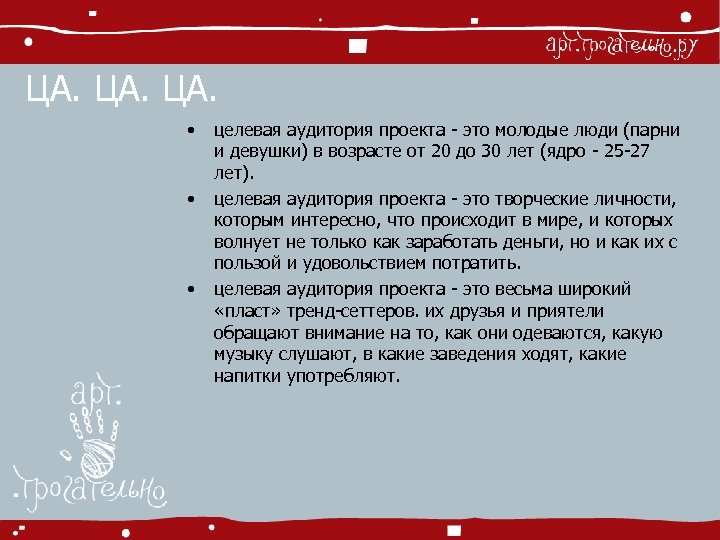 арт.трогательно.ру

ЦА. ЦА. ЦА.

• целевая аудитория проекта - это молодые люди (парни и девушки) в возрасте от 20 до 30 лет (ядро - 25-27 лет).

• целевая аудитория проекта - это творческие личности, которым интересно, что происходит в мире, и которых волнует не только как заработать деньги, но и как их с пользой и удовольствием потратить.

• целевая аудитория проекта - это весьма широкий «пласт» тренд-сеттеров. их друзья и приятели обращают внимание на то, как они одеваются, какую музыку слушают, в какие заведения ходят, какие напитки употребляют.

арт. трогательно